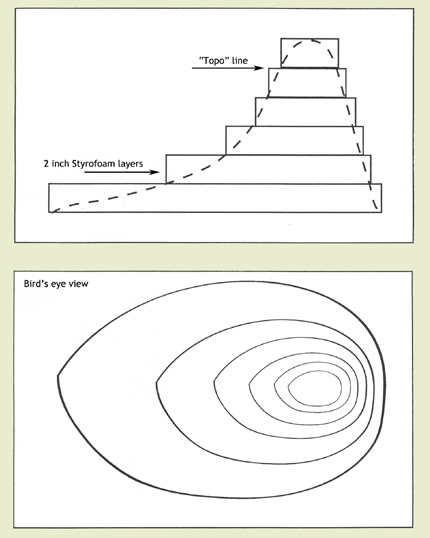 "Topo" line

2 inch Styrofoam layers

Bird's eye view